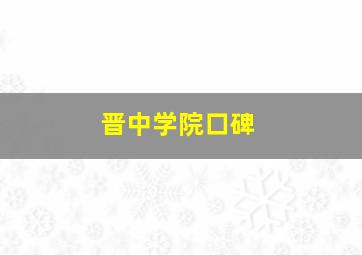 晋中学院口碑